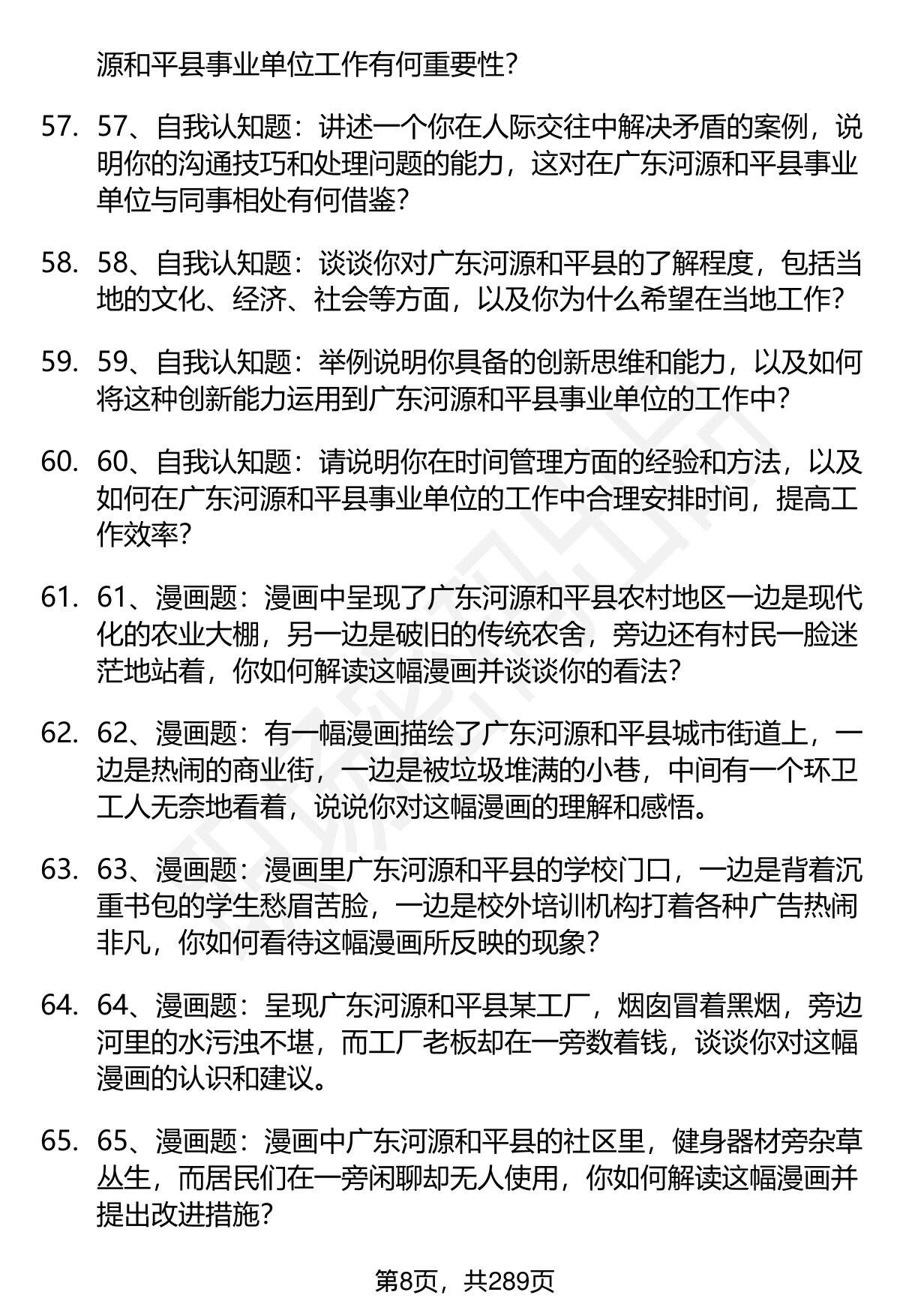 源和平县事业单位工作有何重要性？

57. 57、自我认知题：讲述一个你在人际交往中解决矛盾的案例，说明你的沟通技巧和处理问题的能力，这对在广东河源和平县事业单位与同事相处有何借鉴？

58. 58、自我认知题：谈谈你对广东河源和平县的了解程度，包括当地的文化、经济、社会等方面，以及你为什么希望在当地工作？

59. 59、自我认知题：举例说明你具备的创新思维和能力，以及如何将这种创新能力运用到广东河源和平县事业单位的工作中？

60. 60、自我认知题：请说明你在时间管理方面的经验和方法，以及如何在广东河源和平县事业单位的工作中合理安排时间，提高工作效率？

61. 61、漫画题：漫画中呈现了广东河源和平县农村地区一边是现代化的农业大棚，另一边是破旧的传统农舍，旁边还有村民一脸迷茫地站着，你如何解读这幅漫画并谈谈你的看法？

62. 62、漫画题：有一幅漫画描绘了广东河源和平县城市街道上，一边是热闹的商业街，一边是被垃圾堆满的小巷，中间有一个环卫工人无奈地看着，说说你对这幅漫画的理解和感悟。

63. 63、漫画题：漫画里广东河源和平县的学校门口，一边是背着沉重书包的学生愁眉苦脸，一边是校外培训机构打着各种广告热闹非凡，你如何看待这幅漫画所反映的现象？

64. 64、漫画题：呈现广东河源和平县某工厂，烟囱冒着黑烟，旁边河里的水污浊不堪，而工厂老板却在一旁数着钱，谈谈你对这幅漫画的认识和建议。

65. 65、漫画题：漫画中广东河源和平县的社区里，健身器材旁杂草丛生，而居民们在一旁闲聊却无人使用，你如何解读这幅漫画并提出改进措施？

第8页，共289页